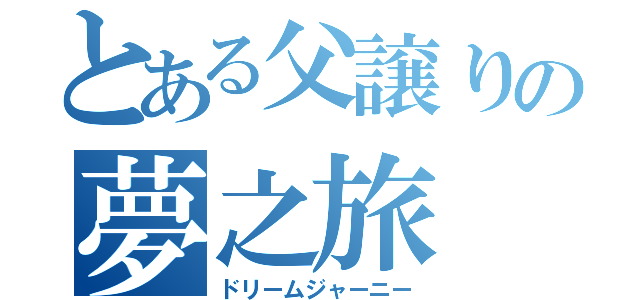 とある父譲りの
夢之旅
ドリームジャーニー